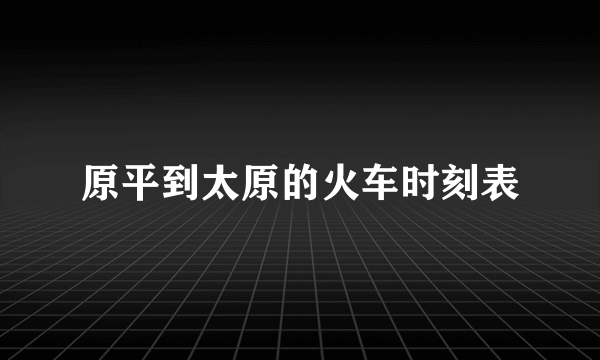 原平到太原的火车时刻表